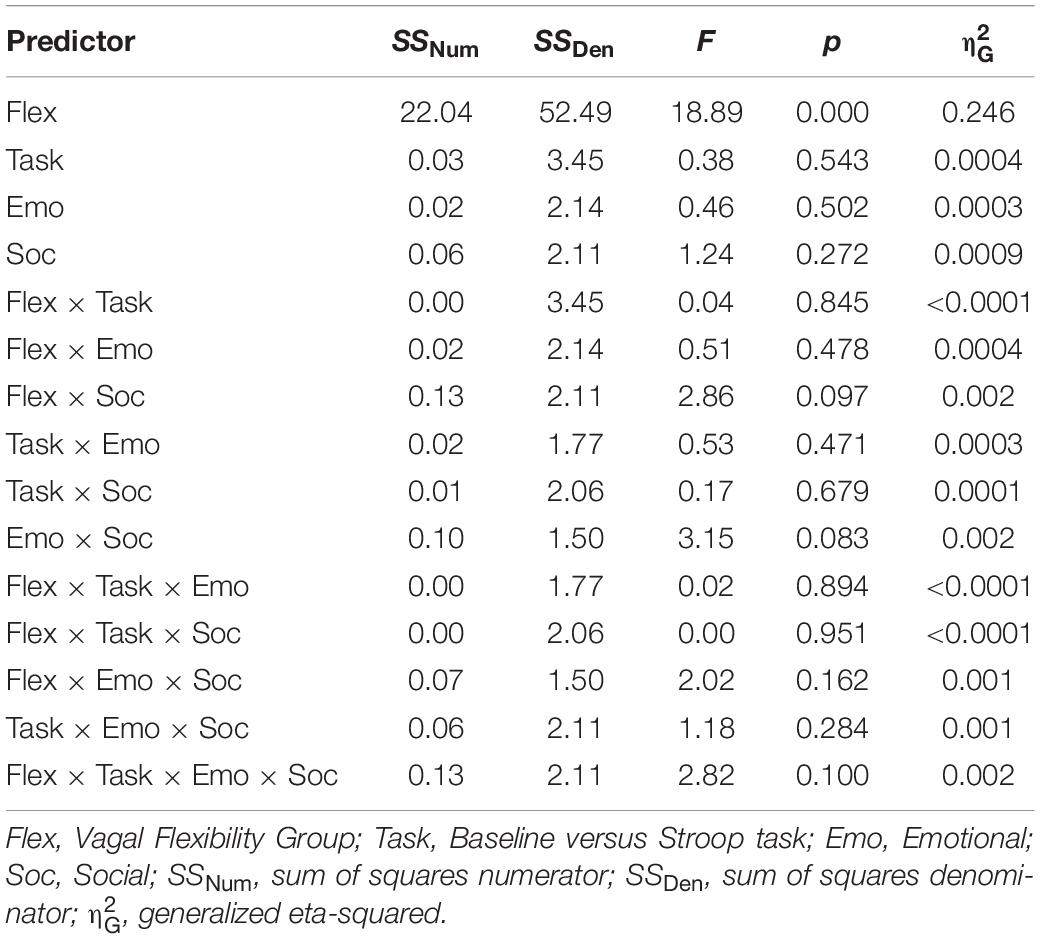 | Predictor | $SS_{Num}$ | $SS_{Den}$ | $F$ | $p$ | $\eta^2_G$ |
|---|---|---|---|---|---|
| Flex | 22.04 | 52.49 | 18.89 | 0.000 | 0.246 |
| Task | 0.03 | 3.45 | 0.38 | 0.543 | 0.0004 |
| Emo | 0.02 | 2.14 | 0.46 | 0.502 | 0.0003 |
| Soc | 0.06 | 2.11 | 1.24 | 0.272 | 0.0009 |
| Flex × Task | 0.00 | 3.45 | 0.04 | 0.845 | <0.0001 |
| Flex × Emo | 0.02 | 2.14 | 0.51 | 0.478 | 0.0004 |
| Flex × Soc | 0.13 | 2.11 | 2.86 | 0.097 | 0.002 |
| Task × Emo | 0.02 | 1.77 | 0.53 | 0.471 | 0.0003 |
| Task × Soc | 0.01 | 2.06 | 0.17 | 0.679 | 0.0001 |
| Emo × Soc | 0.10 | 1.50 | 3.15 | 0.083 | 0.002 |
| Flex × Task × Emo | 0.00 | 1.77 | 0.02 | 0.894 | <0.0001 |
| Flex × Task × Soc | 0.00 | 2.06 | 0.00 | 0.951 | <0.0001 |
| Flex × Emo × Soc | 0.07 | 1.50 | 2.02 | 0.162 | 0.001 |
| Task × Emo × Soc | 0.06 | 2.11 | 1.18 | 0.284 | 0.001 |
| Flex × Task × Emo × Soc | 0.13 | 2.11 | 2.82 | 0.100 | 0.002 |

Flex, Vagal Flexibility Group; Task, Baseline versus Stroop task; Emo, Emotional; Soc, Social; $SS_{Num}$, sum of squares numerator; $SS_{Den}$, sum of squares denominator; $\eta^2_G$, generalized eta-squared.